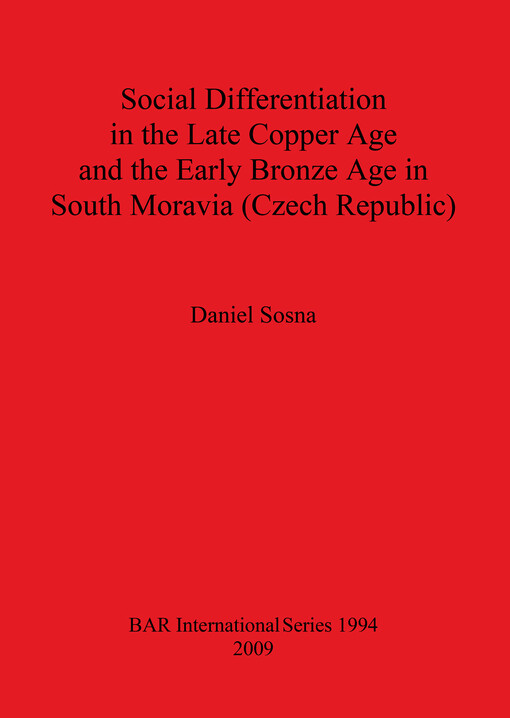 Social Differentiation in the Late Copper Age and the Early Bronze Age in South Moravia (Czech Republic)

Daniel Sosna

BAR International Series 1994
2009